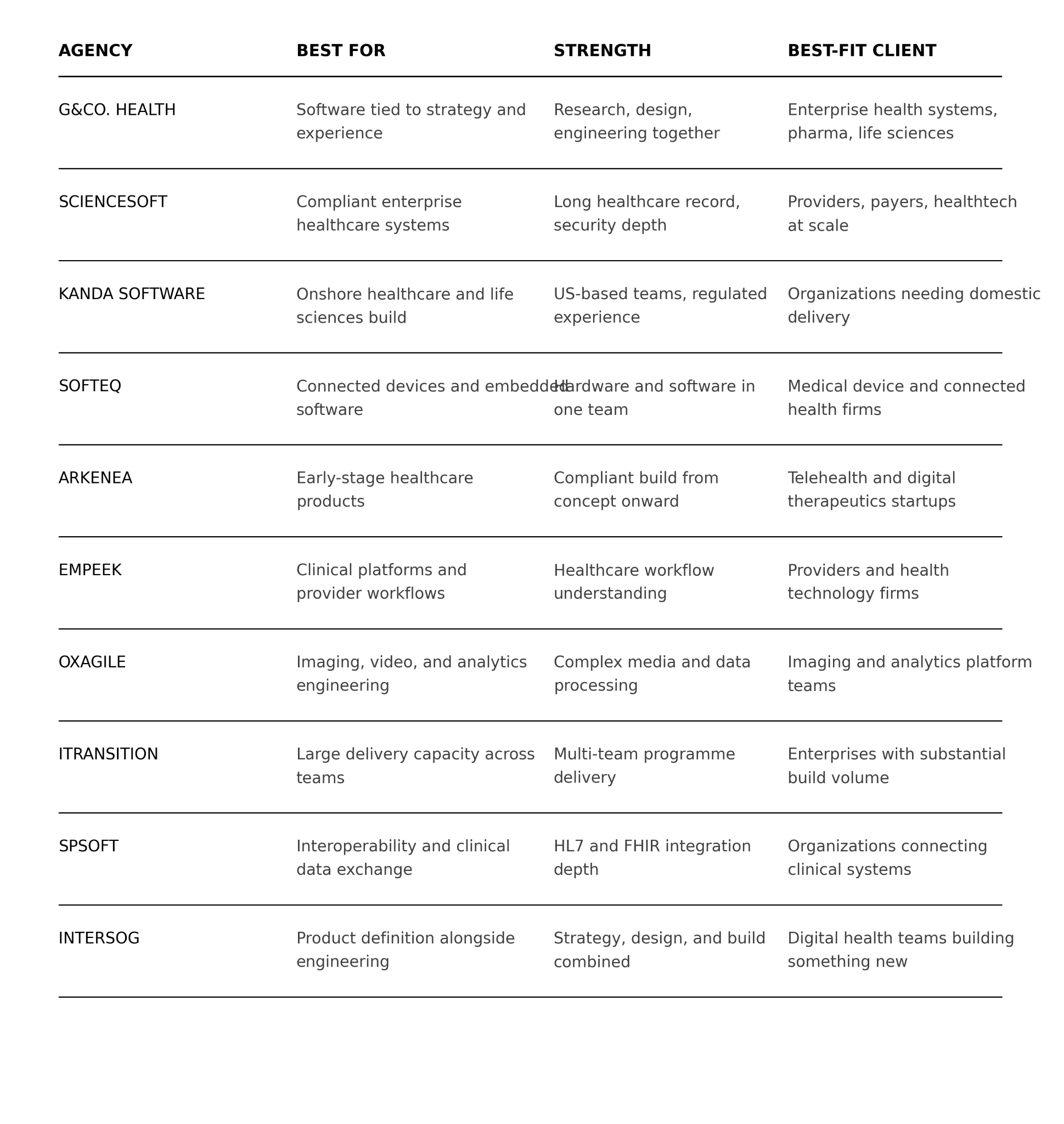 | AGENCY | BEST FOR | STRENGTH | BEST-FIT CLIENT |
|---|---|---|---|
| G&CO. HEALTH | Software tied to strategy and experience | Research, design, engineering together | Enterprise health systems, pharma, life sciences |
| SCIENCESOFT | Compliant enterprise healthcare systems | Long healthcare record, security depth | Providers, payers, healthtech at scale |
| KANDA SOFTWARE | Onshore healthcare and life sciences build | US-based teams, regulated experience | Organizations needing domestic delivery |
| SOFTEQ | Connected devices and embedded software | Hardware and software in one team | Medical device and connected health firms |
| ARKENEA | Early-stage healthcare products | Compliant build from concept onward | Telehealth and digital therapeutics startups |
| EMPEEK | Clinical platforms and provider workflows | Healthcare workflow understanding | Providers and health technology firms |
| OXAGILE | Imaging, video, and analytics engineering | Complex media and data processing | Imaging and analytics platform teams |
| ITRANSITION | Large delivery capacity across teams | Multi-team programme delivery | Enterprises with substantial build volume |
| SPSOFT | Interoperability and clinical data exchange | HL7 and FHIR integration depth | Organizations connecting clinical systems |
| INTERSOG | Product definition alongside engineering | Strategy, design, and build combined | Digital health teams building something new |